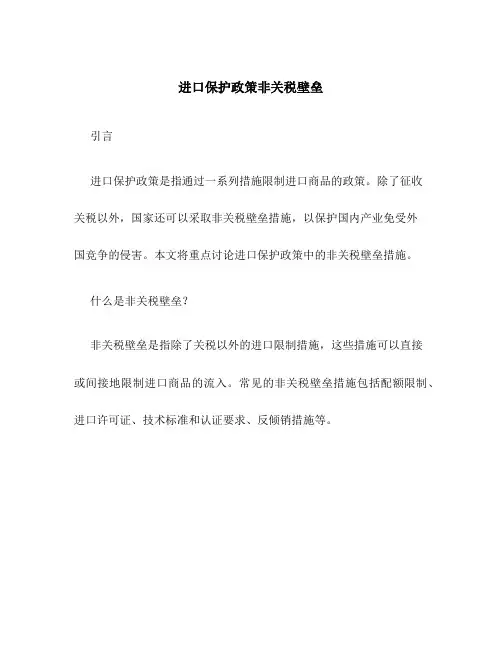 进口保护政策非关税壁垒

引言

进口保护政策是指通过一系列措施限制进口商品的政策。除了征收关税以外，国家还可以采取非关税壁垒措施，以保护国内产业免受外国竞争的侵害。本文将重点讨论进口保护政策中的非关税壁垒措施。

什么是非关税壁垒？

非关税壁垒是指除了关税以外的进口限制措施，这些措施可以直接或间接地限制进口商品的流入。常见的非关税壁垒措施包括配额限制、进口许可证、技术标准和认证要求、反倾销措施等。